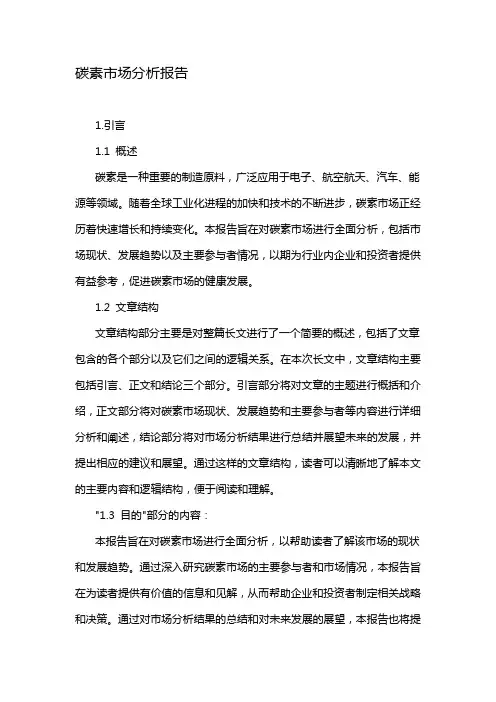 碳素市场分析报告

1.引言

1.1 概述

碳素是一种重要的制造原料，广泛应用于电子、航空航天、汽车、能源等领域。随着全球工业化进程的加快和技术的不断进步，碳素市场正经历着快速增长和持续变化。本报告旨在对碳素市场进行全面分析，包括市场现状、发展趋势以及主要参与者情况，以期为行业内企业和投资者提供有益参考，促进碳素市场的健康发展。

1.2 文章结构

文章结构部分主要是对整篇长文进行了一个简要的概述，包括了文章包含的各个部分以及它们之间的逻辑关系。在本次长文中，文章结构主要包括引言、正文和结论三个部分。引言部分将对文章的主题进行概括和介绍，正文部分将对碳素市场现状、发展趋势和主要参与者等内容进行详细分析和阐述，结论部分将对市场分析结果进行总结并展望未来的发展，并提出相应的建议和展望。通过这样的文章结构，读者可以清晰地了解本文的主要内容和逻辑结构，便于阅读和理解。

"1.3 目的"部分的内容：

本报告旨在对碳素市场进行全面分析，以帮助读者了解该市场的现状和发展趋势。通过深入研究碳素市场的主要参与者和市场情况，本报告旨在为读者提供有价值的信息和见解，从而帮助企业和投资者制定相关战略和决策。通过对市场分析结果的总结和对未来发展的展望，本报告也将提